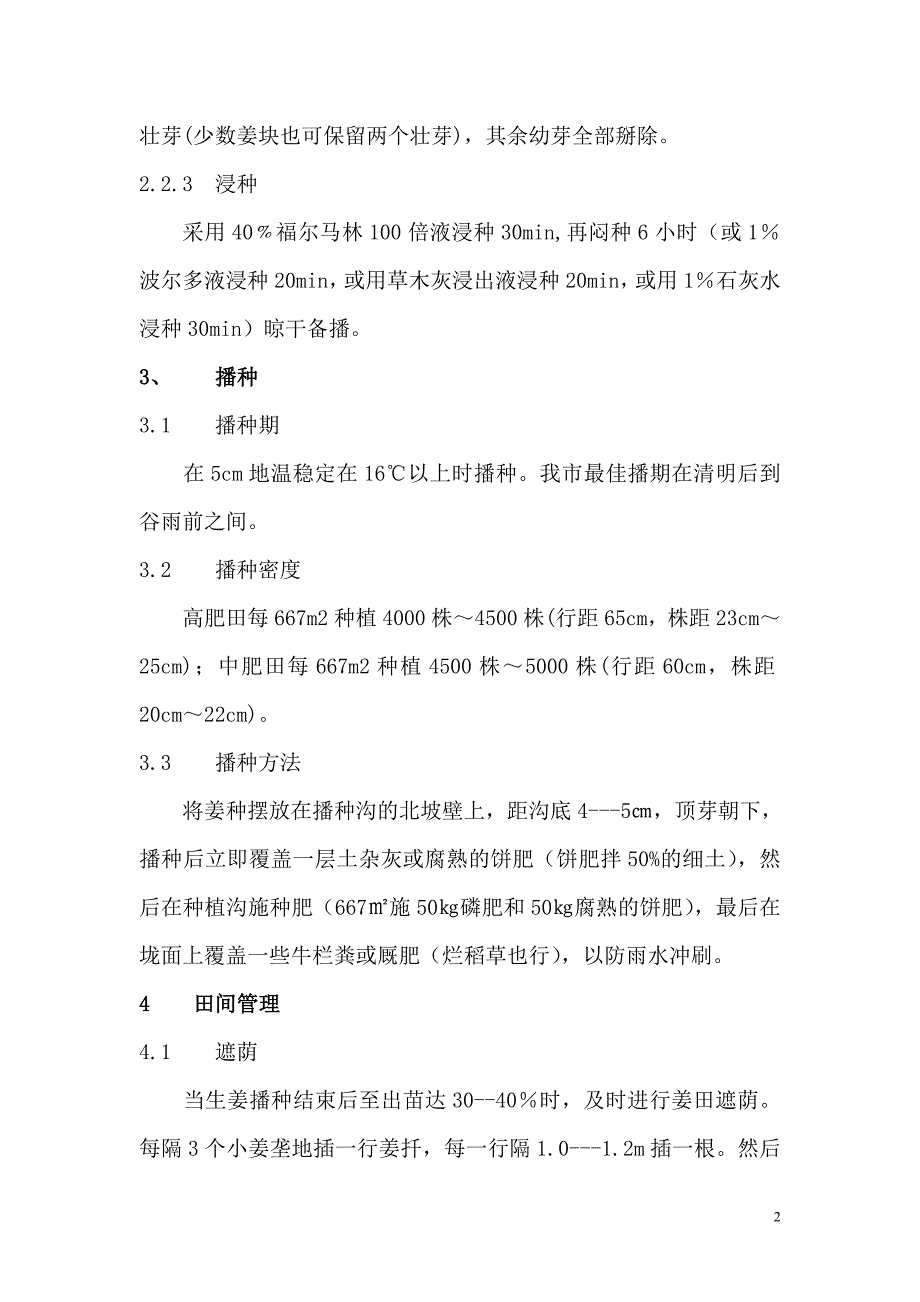 壮芽(少数姜块也可保留两个壮芽)，其余幼芽全部掰除。

2.2.3 浸种

采用 40％福尔马林 100 倍液浸种 30min,再闷种 6 小时（或 1％波尔多液浸种 20min，或用草木灰浸出液浸种 20min，或用 1％石灰水浸种 30min）晾干备播。

3、 播种

3.1 播种期

在 5cm 地温稳定在 16℃以上时播种。我市最佳播期在清明后到谷雨前之间。

3.2 播种密度

高肥田每 667m2 种植 4000 株～4500 株(行距 65cm，株距 23cm～25cm)；中肥田每 667m2 种植 4500 株～5000 株(行距 60cm，株距 20cm～22cm)。

3.3 播种方法

将姜种摆放在播种沟的北坡壁上，距沟底 4---5㎝，顶芽朝下，播种后立即覆盖一层土杂灰或腐熟的饼肥（饼肥拌 50%的细土），然后在种植沟施种肥（667㎡施 50kg磷肥和 50kg腐熟的饼肥），最后在垅面上覆盖一些牛栏粪或厩肥（烂稻草也行），以防雨水冲刷。

4 田间管理

4.1 遮荫

当生姜播种结束后至出苗达 30--40％时，及时进行姜田遮荫。每隔 3 个小姜垄地插一行姜扦，每一行隔 1.0---1.2m 插一根。然后

2